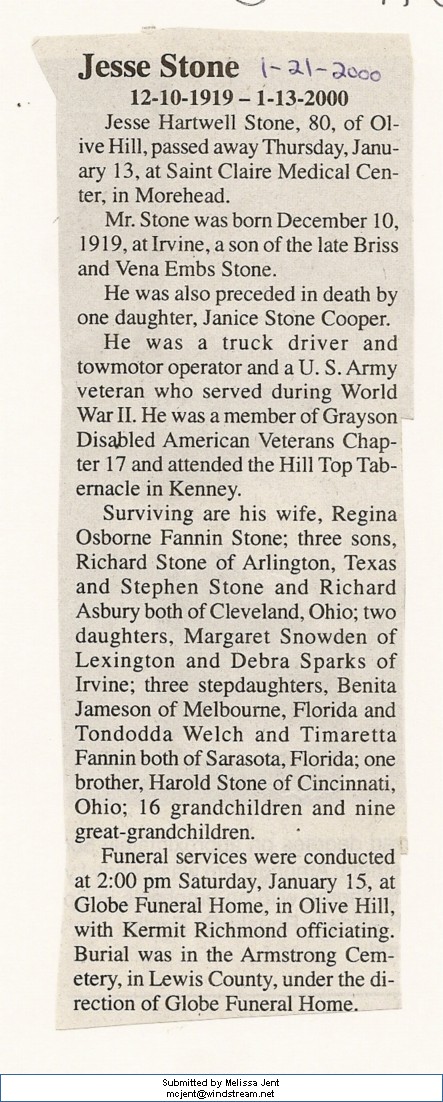 Jesse Stone 1-21-2000

12-10-1919 – 1-13-2000

Jesse Hartwell Stone, 80, of Olive Hill, passed away Thursday, January 13, at Saint Claire Medical Center, in Morehead.

Mr. Stone was born December 10, 1919, at Irvine, a son of the late Briss and Vena Embs Stone.

He was also preceded in death by one daughter, Janice Stone Cooper.

He was a truck driver and towmotor operator and a U. S. Army veteran who served during World War II. He was a member of Grayson Disabled American Veterans Chapter 17 and attended the Hill Top Tabernacle in Kenney.

Surviving are his wife, Regina Osborne Fannin Stone; three sons, Richard Stone of Arlington, Texas and Stephen Stone and Richard Asbury both of Cleveland, Ohio; two daughters, Margaret Snowden of Lexington and Debra Sparks of Irvine; three stepdaughters, Benita Jameson of Melbourne, Florida and Tondodda Welch and Timaretta Fannin both of Sarasota, Florida; one brother, Harold Stone of Cincinnati, Ohio; 16 grandchildren and nine great-grandchildren.

Funeral services were conducted at 2:00 pm Saturday, January 15, at Globe Funeral Home, in Olive Hill, with Kermit Richmond officiating. Burial was in the Armstrong Cemetery, in Lewis County, under the direction of Globe Funeral Home.

Submitted by Melissa Jent
mcjent@windstream.net